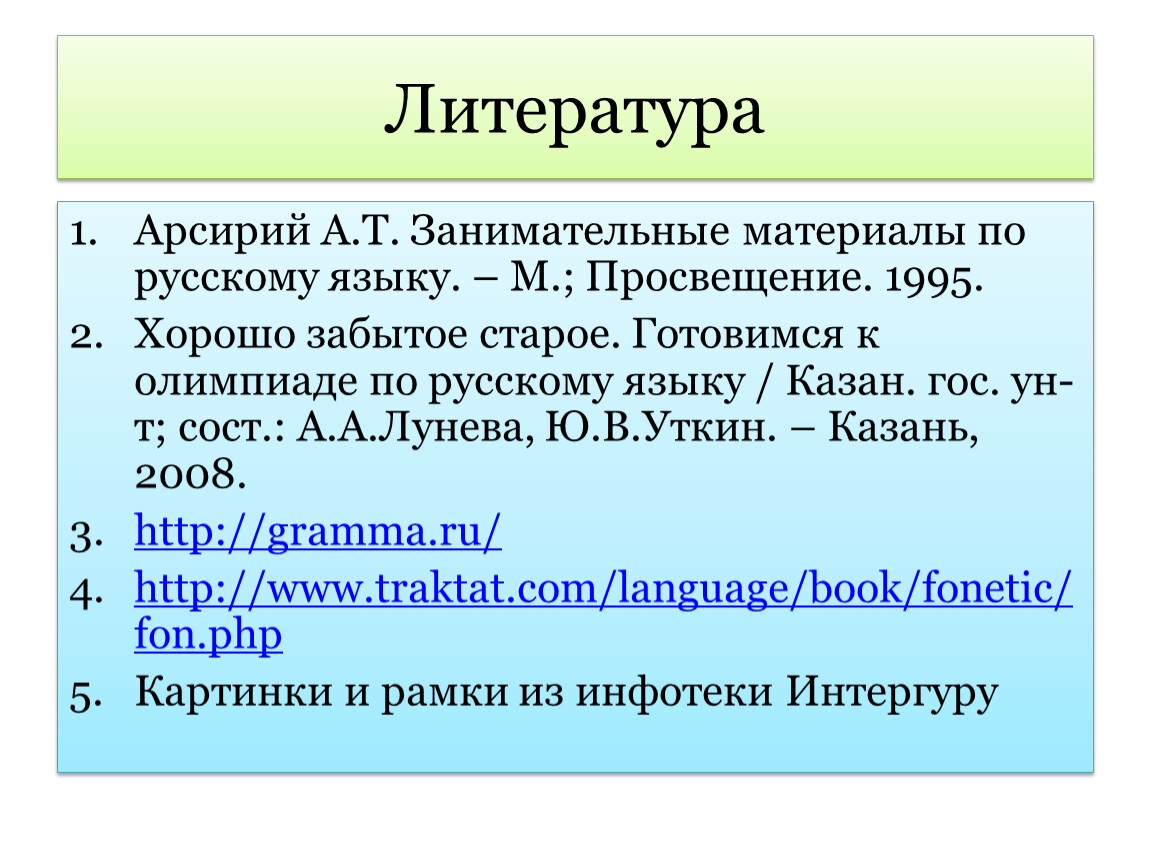 Литература

1. Арсирий А.Т. Занимательные материалы по русскому языку. – М.; Просвещение. 1995.
2. Хорошо забытое старое. Готовимся к олимпиаде по русскому языку / Казан. гос. ун-т; сост.: А.А.Лунева, Ю.В.Уткин. – Казань, 2008.
3. http://gramma.ru/
4. http://www.traktat.com/language/book/fonetic/fon.php
5. Картинки и рамки из инфотеки Интергуру